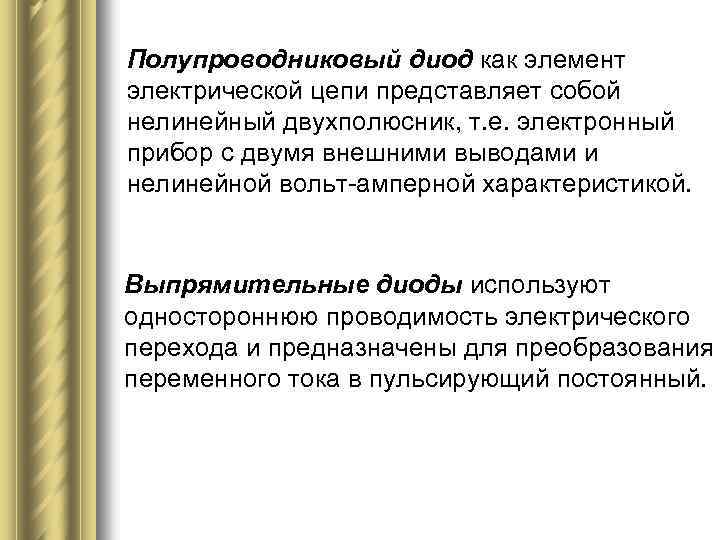 Полупроводниковый диод как элемент электрической цепи представляет собой нелинейный двухполюсник, т.е. электронный прибор с двумя внешними выводами и нелинейной вольт-амперной характеристикой.

Выпрямительные диоды используют одностороннюю проводимость электрического перехода и предназначены для преобразования переменного тока в пульсирующий постоянный.